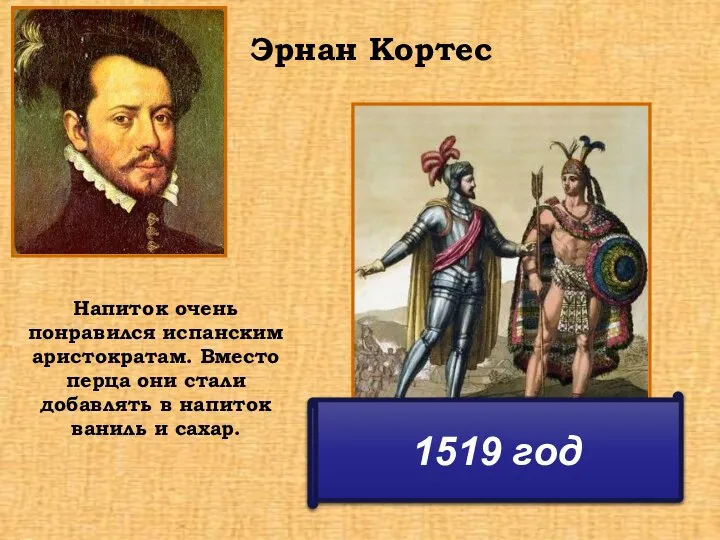 Эрнан Кортес

Напиток очень понравился испанским аристократам. Вместо перца они стали добавлять в напиток ваниль и сахар.

1519 год